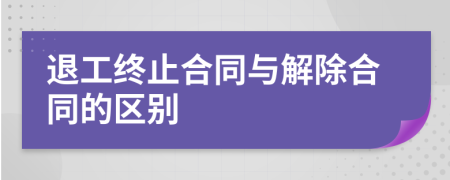 退工终止合同与解除合同的区别